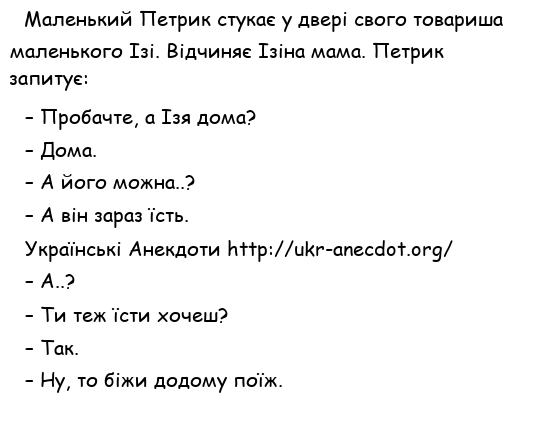 Маленький Петрик стукає у двері свого товариша маленького Ізі. Відчиняє Ізіна мама. Петрик запитує:

- Пробачте, а Ізя дома?

- Дома.

- А його можна..?

- А він зараз їсть.

Українські Анекдоти http://ukr-anecdot.org/

- А..?

- Ти теж їсти хочеш?

- Так.

- Ну, то біжи додому поїж.